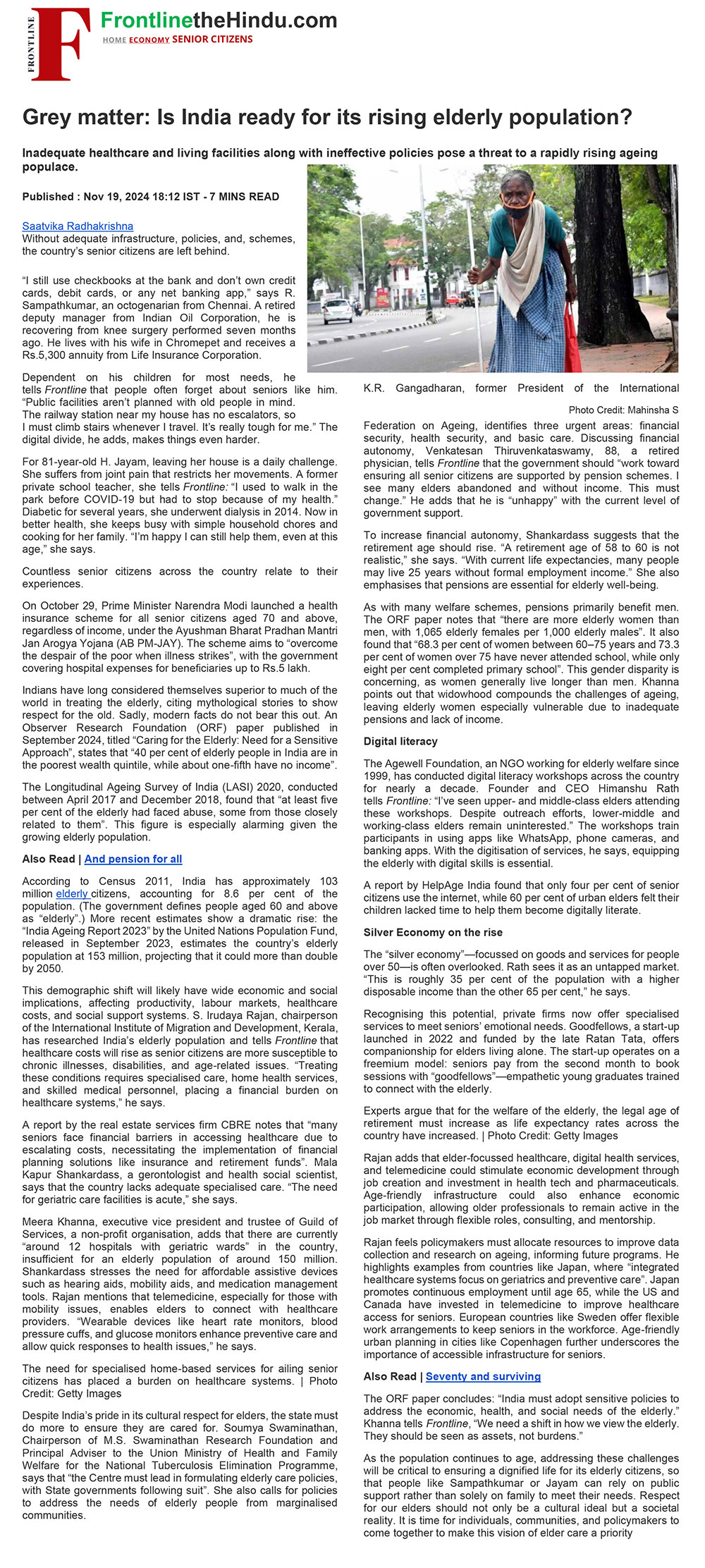 FRONTLINE F

FrontlinetheHindu.com

HOME ECONOMY SENIOR CITIZENS

Grey matter: Is India ready for its rising elderly population?

Inadequate healthcare and living facilities along with ineffective policies pose a threat to a rapidly rising ageing populace.

Published : Nov 19, 2024 18:12 IST - 7 MINS READ

Saatvika Radhakrishna
Without adequate infrastructure, policies, and, schemes, the country's senior citizens are left behind.

"I still use checkbooks at the bank and don't own credit cards, debit cards, or any net banking app," says R. Sampathkumar, an octogenarian from Chennai. A retired deputy manager from Indian Oil Corporation, he is recovering from knee surgery performed seven months ago. He lives with his wife in Chromepet and receives a Rs.5,300 annuity from Life Insurance Corporation.

Dependent on his children for most needs, he tells Frontline that people often forget about seniors like him. "Public facilities aren't planned with old people in mind. The railway station near my house has no escalators, so I must climb stairs whenever I travel. It's really tough for me." The digital divide, he adds, makes things even harder.

For 81-year-old H. Jayam, leaving her house is a daily challenge. She suffers from joint pain that restricts her movements. A former private school teacher, she tells Frontline: "I used to walk in the park before COVID-19 but had to stop because of my health." Diabetic for several years, she underwent dialysis in 2014. Now in better health, she keeps busy with simple household chores and cooking for her family. "I'm happy I can still help them, even at this age," she says.

Countless senior citizens across the country relate to their experiences.

On October 29, Prime Minister Narendra Modi launched a health insurance scheme for all senior citizens aged 70 and above, regardless of income, under the Ayushman Bharat Pradhan Mantri Jan Arogya Yojana (AB PM-JAY). The scheme aims to "overcome the despair of the poor when illness strikes", with the government covering hospital expenses for beneficiaries up to Rs.5 lakh.

Indians have long considered themselves superior to much of the world in treating the elderly, citing mythological stories to show respect for the old. Sadly, modern facts do not bear this out. An Observer Research Foundation (ORF) paper published in September 2024, titled "Caring for the Elderly: Need for a Sensitive Approach", states that "40 per cent of elderly people in India are in the poorest wealth quintile, while about one-fifth have no income".

The Longitudinal Ageing Survey of India (LASI) 2020, conducted between April 2017 and December 2018, found that "at least five per cent of the elderly had faced abuse, some from those closely related to them". This figure is especially alarming given the growing elderly population.

Also Read | And pension for all

According to Census 2011, India has approximately 103 million elderly citizens, accounting for 8.6 per cent of the population. (The government defines people aged 60 and above as "elderly".) More recent estimates show a dramatic rise: the "India Ageing Report 2023" by the United Nations Population Fund, released in September 2023, estimates the country's elderly population at 153 million, projecting that it could more than double by 2050.

This demographic shift will likely have wide economic and social implications, affecting productivity, labour markets, healthcare costs, and social support systems. S. Irudaya Rajan, chairperson of the International Institute of Migration and Development, Kerala, has researched India's elderly population and tells Frontline that healthcare costs will rise as senior citizens are more susceptible to chronic illnesses, disabilities, and age-related issues. "Treating these conditions requires specialised care, home health services, and skilled medical personnel, placing a financial burden on healthcare systems," he says.

A report by the real estate services firm CBRE notes that "many seniors face financial barriers in accessing healthcare due to escalating costs, necessitating the implementation of financial planning solutions like insurance and retirement funds". Mala Kapur Shankardass, a gerontologist and health social scientist, says that the country lacks adequate specialised care. "The need for geriatric care facilities is acute," she says.

Meera Khanna, executive vice president and trustee of Guild of Services, a non-profit organisation, adds that there are currently "around 12 hospitals with geriatric wards" in the country, insufficient for an elderly population of around 150 million. Shankardass stresses the need for affordable assistive devices such as hearing aids, mobility aids, and medication management tools. Rajan mentions that telemedicine, especially for those with mobility issues, enables elders to connect with healthcare providers. "Wearable devices like heart rate monitors, blood pressure cuffs, and glucose monitors enhance preventive care and allow quick responses to health issues," he says.

The need for specialised home-based services for ailing senior citizens has placed a burden on healthcare systems. | Photo Credit: Getty Images

Despite India's pride in its cultural respect for elders, the state must do more to ensure they are cared for. Soumya Swaminathan, Chairperson of M.S. Swaminathan Research Foundation and Principal Adviser to the Union Ministry of Health and Family Welfare for the National Tuberculosis Elimination Programme, says that "the Centre must lead in formulating elderly care policies, with State governments following suit". She also calls for policies to address the needs of elderly people from marginalised communities.

K.R. Gangadharan, former President of the International

Photo Credit: Mahinsha S

Federation on Ageing, identifies three urgent areas: financial security, health security, and basic care. Discussing financial autonomy, Venkatesan Thiruvenkataswamy, 88, a retired physician, tells Frontline that the government should "work toward ensuring all senior citizens are supported by pension schemes. I see many elders abandoned and without income. This must change." He adds that he is "unhappy" with the current level of government support.

To increase financial autonomy, Shankardass suggests that the retirement age should rise. "A retirement age of 58 to 60 is not realistic," she says. "With current life expectancies, many people may live 25 years without formal employment income." She also emphasises that pensions are essential for elderly well-being.

As with many welfare schemes, pensions primarily benefit men. The ORF paper notes that "there are more elderly women than men, with 1,065 elderly females per 1,000 elderly males". It also found that "68.3 per cent of women between 60–75 years and 73.3 per cent of women over 75 have never attended school, while only eight per cent completed primary school". This gender disparity is concerning, as women generally live longer than men. Khanna points out that widowhood compounds the challenges of ageing, leaving elderly women especially vulnerable due to inadequate pensions and lack of income.

Digital literacy

The Agewell Foundation, an NGO working for elderly welfare since 1999, has conducted digital literacy workshops across the country for nearly a decade. Founder and CEO Himanshu Rath tells Frontline: "I've seen upper- and middle-class elders attending these workshops. Despite outreach efforts, lower-middle and working-class elders remain uninterested." The workshops train participants in using apps like WhatsApp, phone cameras, and banking apps. With the digitisation of services, he says, equipping the elderly with digital skills is essential.

A report by HelpAge India found that only four per cent of senior citizens use the internet, while 60 per cent of urban elders felt their children lacked time to help them become digitally literate.

Silver Economy on the rise

The "silver economy"—focussed on goods and services for people over 50—is often overlooked. Rath sees it as an untapped market. "This is roughly 35 per cent of the population with a higher disposable income than the other 65 per cent," he says.

Recognising this potential, private firms now offer specialised services to meet seniors' emotional needs. Goodfellows, a start-up launched in 2022 and funded by the late Ratan Tata, offers companionship for elders living alone. The start-up operates on a freemium model: seniors pay from the second month to book sessions with "goodfellows"—empathetic young graduates trained to connect with the elderly.

Experts argue that for the welfare of the elderly, the legal age of retirement must increase as life expectancy rates across the country have increased. | Photo Credit: Getty Images

Rajan adds that elder-focussed healthcare, digital health services, and telemedicine could stimulate economic development through job creation and investment in health tech and pharmaceuticals. Age-friendly infrastructure could also enhance economic participation, allowing older professionals to remain active in the job market through flexible roles, consulting, and mentorship.

Rajan feels policymakers must allocate resources to improve data collection and research on ageing, informing future programs. He highlights examples from countries like Japan, where "integrated healthcare systems focus on geriatrics and preventive care". Japan promotes continuous employment until age 65, while the US and Canada have invested in telemedicine to improve healthcare access for seniors. European countries like Sweden offer flexible work arrangements to keep seniors in the workforce. Age-friendly urban planning in cities like Copenhagen further underscores the importance of accessible infrastructure for seniors.

Also Read | Seventy and surviving

The ORF paper concludes: "India must adopt sensitive policies to address the economic, health, and social needs of the elderly." Khanna tells Frontline, "We need a shift in how we view the elderly. They should be seen as assets, not burdens."

As the population continues to age, addressing these challenges will be critical to ensuring a dignified life for its elderly citizens, so that people like Sampathkumar or Jayam can rely on public support rather than solely on family to meet their needs. Respect for our elders should not only be a cultural ideal but a societal reality. It is time for individuals, communities, and policymakers to come together to make this vision of elder care a priority